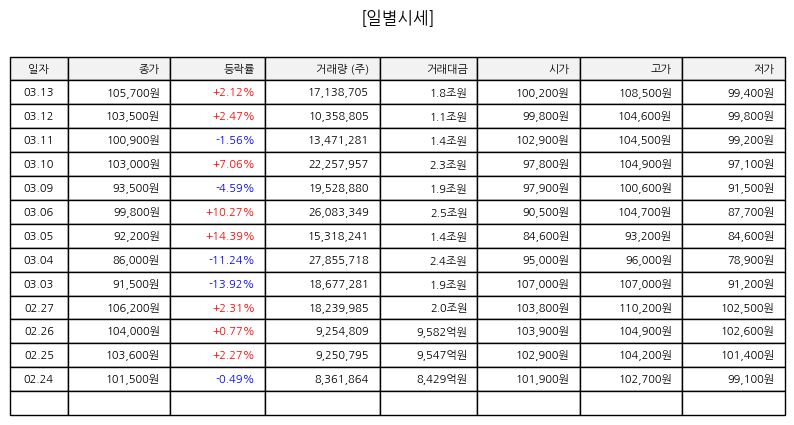 [일별시세]

| 일자 | 종가 | 등락률 | 거래량 (주) | 거래대금 | 시가 | 고가 | 저가 |
|---|---|---|---|---|---|---|---|
| 03.13 | 105,700원 | +2.12% | 17,138,705 | 1.8조원 | 100,200원 | 108,500원 | 99,400원 |
| 03.12 | 103,500원 | +2.47% | 10,358,805 | 1.1조원 | 99,800원 | 104,600원 | 99,800원 |
| 03.11 | 100,900원 | -1.56% | 13,471,281 | 1.4조원 | 102,900원 | 104,500원 | 99,200원 |
| 03.10 | 103,000원 | +7.06% | 22,257,957 | 2.3조원 | 97,800원 | 104,900원 | 97,100원 |
| 03.09 | 93,500원 | -4.59% | 19,528,880 | 1.9조원 | 97,900원 | 100,600원 | 91,500원 |
| 03.06 | 99,800원 | +10.27% | 26,083,349 | 2.5조원 | 90,500원 | 104,700원 | 87,700원 |
| 03.05 | 92,200원 | +14.39% | 15,318,241 | 1.4조원 | 84,600원 | 93,200원 | 84,600원 |
| 03.04 | 86,000원 | -11.24% | 27,855,718 | 2.4조원 | 95,000원 | 96,000원 | 78,900원 |
| 03.03 | 91,500원 | -13.92% | 18,677,281 | 1.9조원 | 107,000원 | 107,000원 | 91,200원 |
| 02.27 | 106,200원 | +2.31% | 18,239,985 | 2.0조원 | 103,800원 | 110,200원 | 102,500원 |
| 02.26 | 104,000원 | +0.77% | 9,254,809 | 9,582억원 | 103,900원 | 104,900원 | 102,600원 |
| 02.25 | 103,600원 | +2.27% | 9,250,795 | 9,547억원 | 102,900원 | 104,200원 | 101,400원 |
| 02.24 | 101,500원 | -0.49% | 8,361,864 | 8,429억원 | 101,900원 | 102,700원 | 99,100원 |
| | | | | | | | |